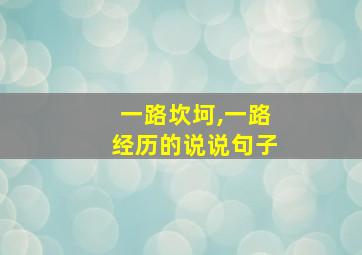 一路坎坷,一路经历的说说句子